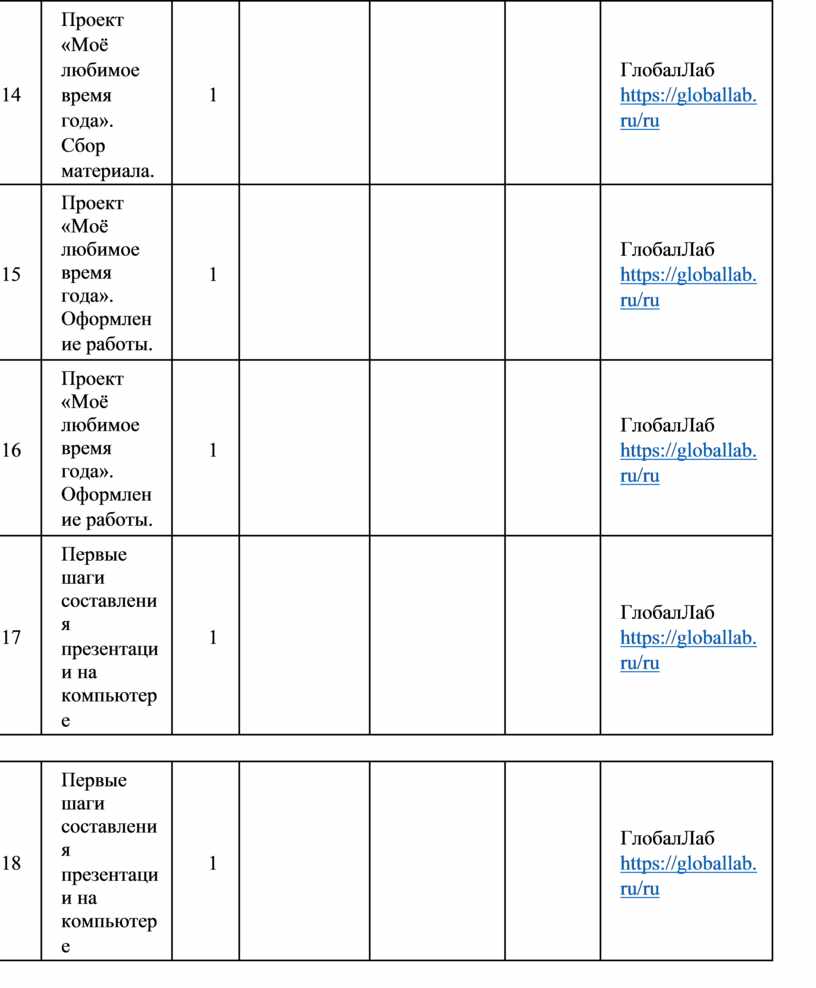 | 14 | Проект «Моё любимое время года». Сбор материала. | 1 | | | | ГлобалЛаб https://globallab.ru/ru |
|---|---|---|---|---|---|---|
| 15 | Проект «Моё любимое время года». Оформление работы. | 1 | | | | ГлобалЛаб https://globallab.ru/ru |
| 16 | Проект «Моё любимое время года». Оформление работы. | 1 | | | | ГлобалЛаб https://globallab.ru/ru |
| 17 | Первые шаги составления презентации на компьютере | 1 | | | | ГлобалЛаб https://globallab.ru/ru |

| 18 | Первые шаги составления презентации на компьютере | 1 | | | | ГлобалЛаб https://globallab.ru/ru |
|---|---|---|---|---|---|---|